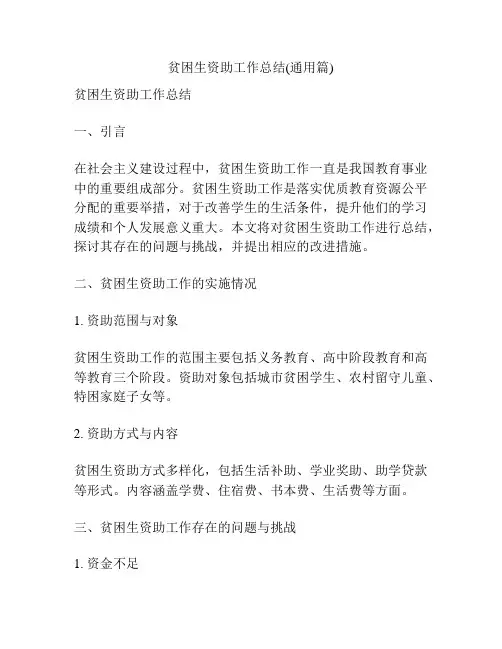 贫困生资助工作总结(通用篇)

贫困生资助工作总结

一、引言

在社会主义建设过程中，贫困生资助工作一直是我国教育事业中的重要组成部分。贫困生资助工作是落实优质教育资源公平分配的重要举措，对于改善学生的生活条件，提升他们的学习成绩和个人发展意义重大。本文将对贫困生资助工作进行总结，探讨其存在的问题与挑战，并提出相应的改进措施。

二、贫困生资助工作的实施情况

1. 资助范围与对象

贫困生资助工作的范围主要包括义务教育、高中阶段教育和高等教育三个阶段。资助对象包括城市贫困学生、农村留守儿童、特困家庭子女等。

2. 资助方式与内容

贫困生资助方式多样化，包括生活补助、学业奖助、助学贷款等形式。内容涵盖学费、住宿费、书本费、生活费等方面。

三、贫困生资助工作存在的问题与挑战

1. 资金不足